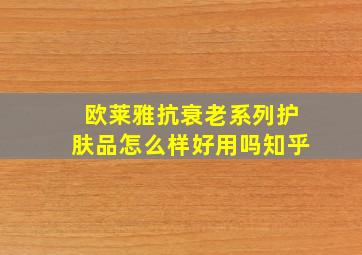 欧莱雅抗衰老系列护肤品怎么样好用吗知乎